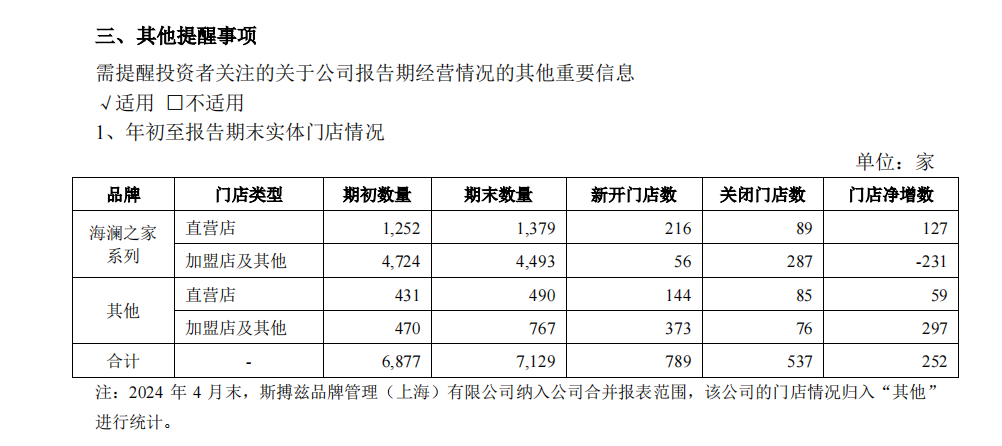 三、其他提醒事项

需提醒投资者关注的关于公司报告期经营情况的其他重要信息

√适用 ☐不适用

1、年初至报告期末实体门店情况

单位：家

| 品牌 | 门店类型 | 期初数量 | 期末数量 | 新开门店数 | 关闭门店数 | 门店净增数 |
|---|---|---|---|---|---|---|
| 海澜之家系列 | 直营店 | 1,252 | 1,379 | 216 | 89 | 127 |
| | 加盟店及其他 | 4,724 | 4,493 | 56 | 287 | -231 |
| 其他 | 直营店 | 431 | 490 | 144 | 85 | 59 |
| | 加盟店及其他 | 470 | 767 | 373 | 76 | 297 |
| 合计 | - | 6,877 | 7,129 | 789 | 537 | 252 |

注：2024年4月末，斯搏兹品牌管理（上海）有限公司纳入公司合并报表范围，该公司的门店情况归入“其他”进行统计。